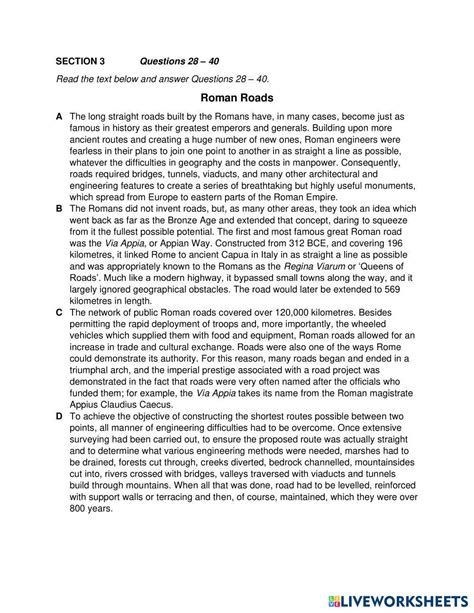 SECTION 3 Questions 28 – 40

Read the text below and answer Questions 28 – 40.

Roman Roads

A The long straight roads built by the Romans have, in many cases, become just as famous in history as their greatest emperors and generals. Building upon more ancient routes and creating a huge number of new ones, Roman engineers were fearless in their plans to join one point to another in as straight a line as possible, whatever the difficulties in geography and the costs in manpower. Consequently, roads required bridges, tunnels, viaducts, and many other architectural and engineering features to create a series of breathtaking but highly useful monuments, which spread from Europe to eastern parts of the Roman Empire.

B The Romans did not invent roads, but, as many other areas, they took an idea which went back as far as the Bronze Age and extended that concept, daring to squeeze from it the fullest possible potential. The first and most famous great Roman road was the Via Appia, or Appian Way. Constructed from 312 BCE, and covering 196 kilometres, it linked Rome to ancient Capua in Italy in as straight a line as possible and was appropriately known to the Romans as the Regina Viarum or 'Queens of Roads'. Much like a modern highway, it bypassed small towns along the way, and it largely ignored geographical obstacles. The road would later be extended to 569 kilometres in length.

C The network of public Roman roads covered over 120,000 kilometres. Besides permitting the rapid deployment of troops and, more importantly, the wheeled vehicles which supplied them with food and equipment, Roman roads allowed for an increase in trade and cultural exchange. Roads were also one of the ways Rome could demonstrate its authority. For this reason, many roads began and ended in a triumphal arch, and the imperial prestige associated with a road project was demonstrated in the fact that roads were very often named after the officials who funded them; for example, the Via Appia takes its name from the Roman magistrate Appius Claudius Caecus.

D To achieve the objective of constructing the shortest routes possible between two points, all manner of engineering difficulties had to be overcome. Once extensive surveying had been carried out, to ensure the proposed route was actually straight and to determine what various engineering methods were needed, marshes had to be drained, forests cut through, creeks diverted, bedrock channelled, mountainsides cut into, rivers crossed with bridges, valleys traversed with viaducts and tunnels build through mountains. When all that was done, road had to be levelled, reinforced with support walls or terracing and then, of course, maintained, which they were over 800 years.

LIVEWORKSHEETS